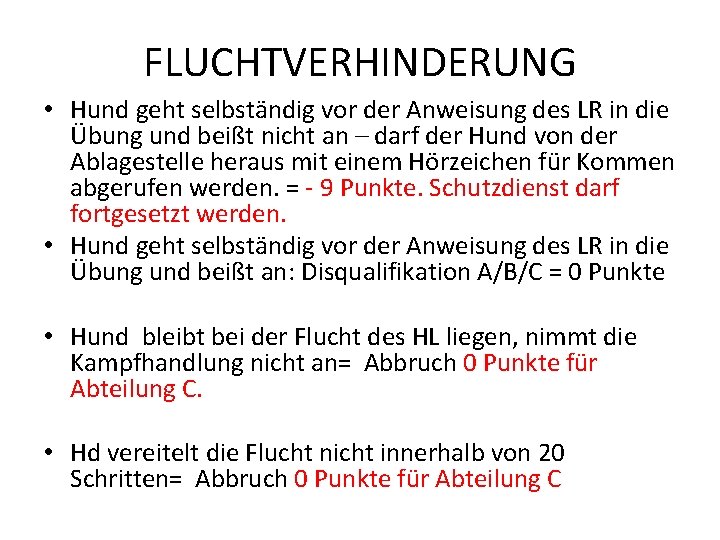 FLUCHTVERHINDERUNG

• Hund geht selbständig vor der Anweisung des LR in die Übung und beißt nicht an – darf der Hund von der Ablagestelle heraus mit einem Hörzeichen für Kommen abgerufen werden. = - 9 Punkte. Schutzdienst darf fortgesetzt werden.

• Hund geht selbständig vor der Anweisung des LR in die Übung und beißt an: Disqualifikation A/B/C = 0 Punkte

• Hund bleibt bei der Flucht des HL liegen, nimmt die Kampfhandlung nicht an= Abbruch 0 Punkte für Abteilung C.

• Hd vereitelt die Flucht nicht innerhalb von 20 Schritten= Abbruch 0 Punkte für Abteilung C